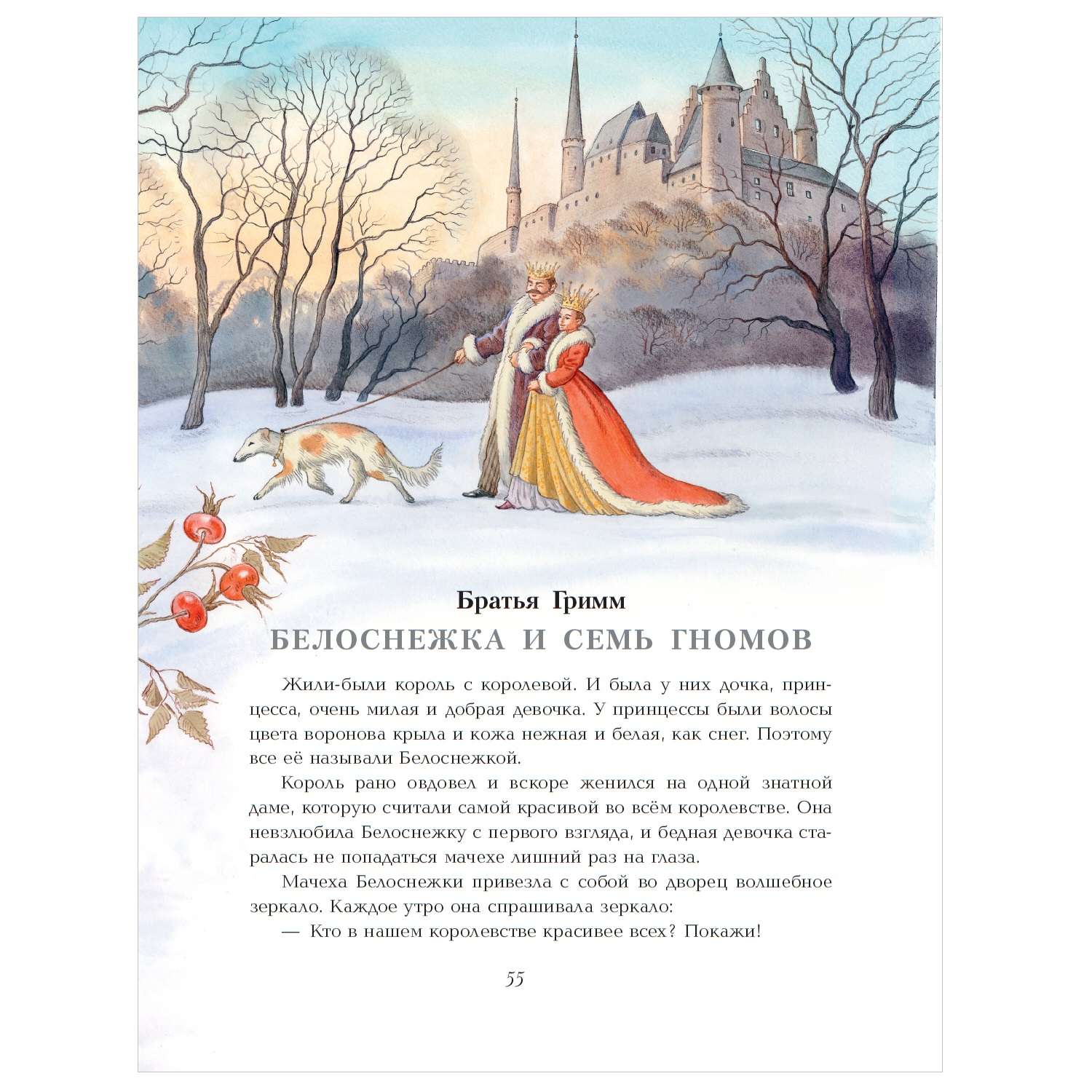 Братья Гримм
БЕЛОСНЕЖКА И СЕМЬ ГНОМОВ

Жили-были король с королевой. И была у них дочка, принцесса, очень милая и добрая девочка. У принцессы были волосы цвета воронова крыла и кожа нежная и белая, как снег. Поэтому все её называли Белоснежкой.

Король рано овдовел и вскоре женился на одной знатной даме, которую считали самой красивой во всём королевстве. Она невзлюбила Белоснежку с первого взгляда, и бедная девочка старалась не попадаться мачехе лишний раз на глаза.

Мачеха Белоснежки привезла с собой во дворец волшебное зеркало. Каждое утро она спрашивала зеркало:

— Кто в нашем королевстве красивее всех? Покажи!

55